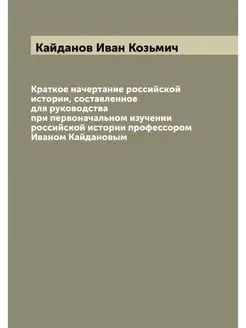 Кайданов Иван Козьмич

Краткое начертание российской истории, составленное для руководства при первоначальном изучении российской истории профессором Иваном Кайдановым